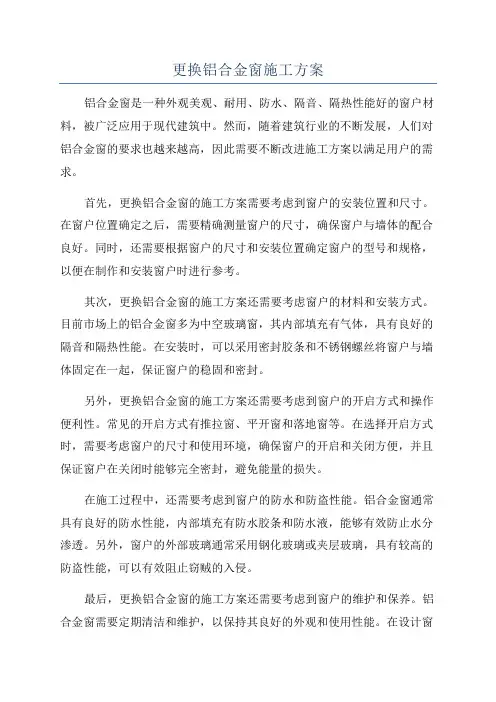 更换铝合金窗施工方案

铝合金窗是一种外观美观、耐用、防水、隔音、隔热性能好的窗户材料，被广泛应用于现代建筑中。然而，随着建筑行业的不断发展，人们对铝合金窗的要求也越来越高，因此需要不断改进施工方案以满足用户的需求。

首先，更换铝合金窗的施工方案需要考虑到窗户的安装位置和尺寸。在窗户位置确定之后，需要精确测量窗户的尺寸，确保窗户与墙体的配合良好。同时，还需要根据窗户的尺寸和安装位置确定窗户的型号和规格，以便在制作和安装窗户时进行参考。

其次，更换铝合金窗的施工方案还需要考虑窗户的材料和安装方式。目前市场上的铝合金窗多为中空玻璃窗，其内部填充有气体，具有良好的隔音和隔热性能。在安装时，可以采用密封胶条和不锈钢螺丝将窗户与墙体固定在一起，保证窗户的稳固和密封。

另外，更换铝合金窗的施工方案还需要考虑到窗户的开启方式和操作便利性。常见的开启方式有推拉窗、平开窗和落地窗等。在选择开启方式时，需要考虑窗户的尺寸和使用环境，确保窗户的开启和关闭方便，并且保证窗户在关闭时能够完全密封，避免能量的损失。

在施工过程中，还需要考虑到窗户的防水和防盗性能。铝合金窗通常具有良好的防水性能，内部填充有防水胶条和防水液，能够有效防止水分渗透。另外，窗户的外部玻璃通常采用钢化玻璃或夹层玻璃，具有较高的防盗性能，可以有效阻止窃贼的入侵。

最后，更换铝合金窗的施工方案还需要考虑到窗户的维护和保养。铝合金窗需要定期清洁和维护，以保持其良好的外观和使用性能。在设计窗